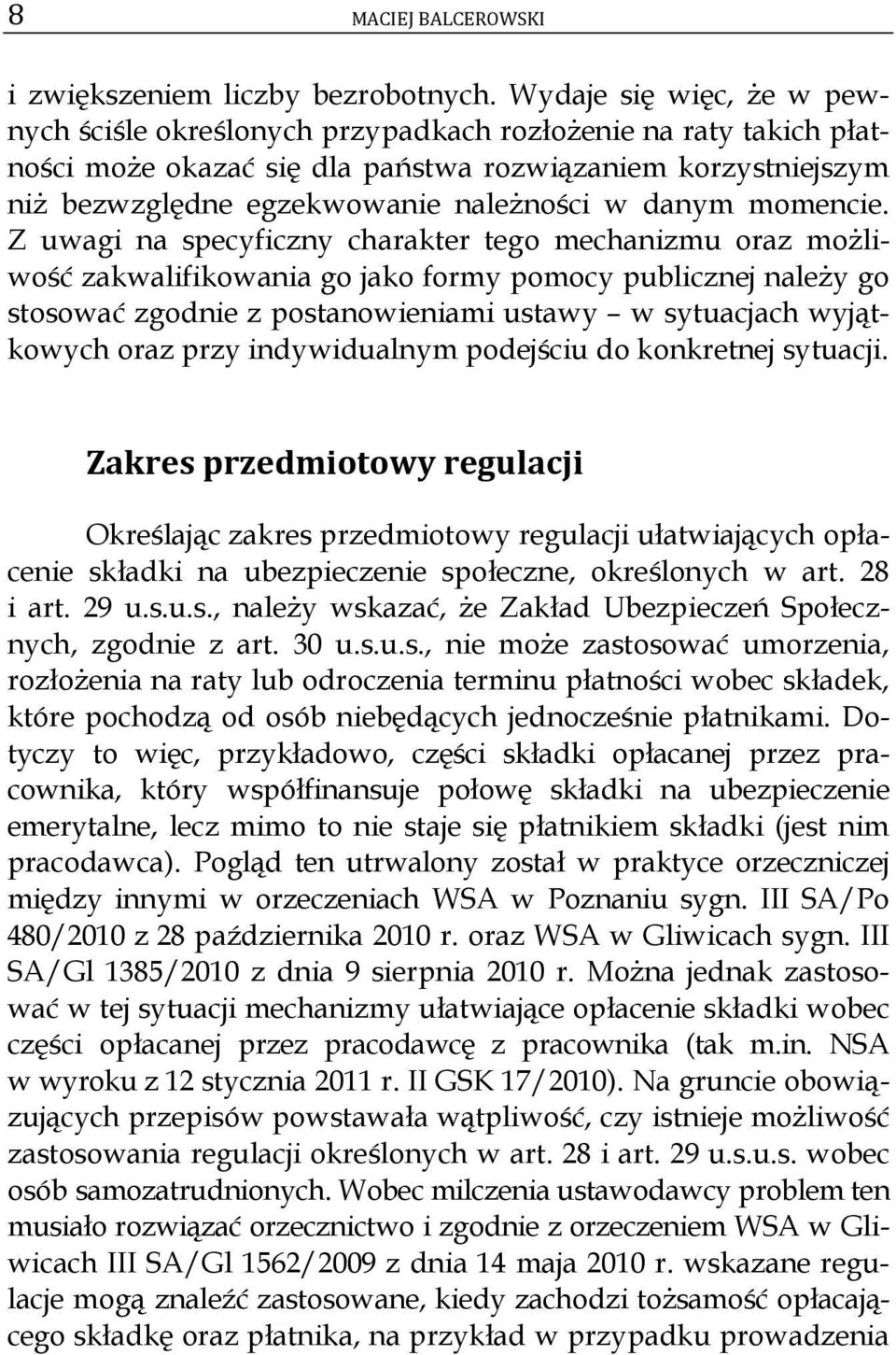 8 MACIEJ BALCEROWSKI

i zwiększeniem liczby bezrobotnych. Wydaje się więc, że w pewnych ściśle określonych przypadkach rozłożenie na raty takich płatności może okazać się dla państwa rozwiązaniem korzystniejszym niż bezwzględne egzekwowanie należności w danym momencie. Z uwagi na specyficzny charakter tego mechanizmu oraz możliwość zakwalifikowania go jako formy pomocy publicznej należy go stosować zgodnie z postanowieniami ustawy – w sytuacjach wyjątkowych oraz przy indywidualnym podejściu do konkretnej sytuacji.

Zakres przedmiotowy regulacji

Określając zakres przedmiotowy regulacji ułatwiających opłacenie składki na ubezpieczenie społeczne, określonych w art. 28 i art. 29 u.s.u.s., należy wskazać, że Zakład Ubezpieczeń Społecznych, zgodnie z art. 30 u.s.u.s., nie może zastosować umorzenia, rozłożenia na raty lub odroczenia terminu płatności wobec składek, które pochodzą od osób niebędących jednocześnie płatnikami. Dotyczy to więc, przykładowo, części składki opłacanej przez pracownika, który współfinansuje połowę składki na ubezpieczenie emerytalne, lecz mimo to nie staje się płatnikiem składki (jest nim pracodawca). Pogląd ten utrwalony został w praktyce orzeczniczej między innymi w orzeczeniach WSA w Poznaniu sygn. III SA/Po 480/2010 z 28 października 2010 r. oraz WSA w Gliwicach sygn. III SA/Gl 1385/2010 z dnia 9 sierpnia 2010 r. Można jednak zastosować w tej sytuacji mechanizmy ułatwiające opłacenie składki wobec części opłacanej przez pracodawcę z pracownika (tak m.in. NSA w wyroku z 12 stycznia 2011 r. II GSK 17/2010). Na gruncie obowiązujących przepisów powstawała wątpliwość, czy istnieje możliwość zastosowania regulacji określonych w art. 28 i art. 29 u.s.u.s. wobec osób samozatrudnionych. Wobec milczenia ustawodawcy problem ten musiało rozwiązać orzecznictwo i zgodnie z orzeczeniem WSA w Gliwicach III SA/Gl 1562/2009 z dnia 14 maja 2010 r. wskazane regulacje mogą znaleźć zastosowane, kiedy zachodzi tożsamość opłacającego składkę oraz płatnika, na przykład w przypadku prowadzenia